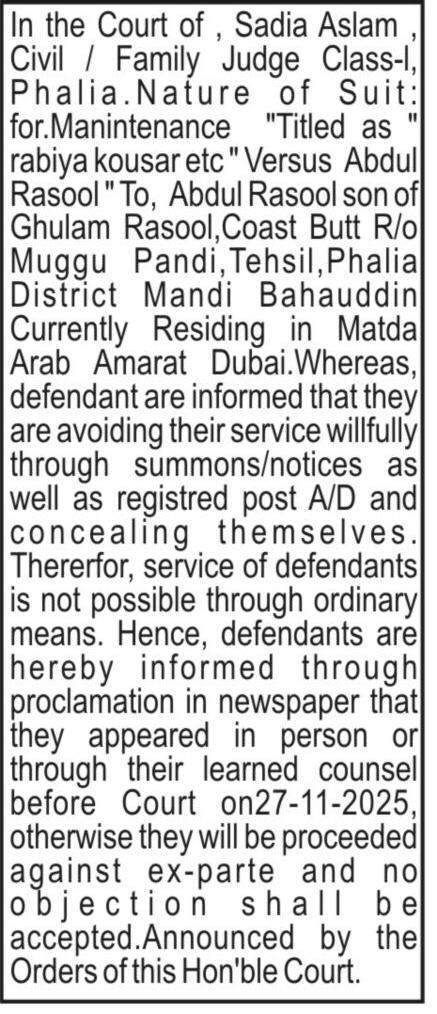 In the Court of , Sadia Aslam , Civil / Family Judge Class-I, Phalia.Nature of Suit: for.Manintenance "Titled as " rabiya kousar etc " Versus Abdul Rasool " To, Abdul Rasool son of Ghulam Rasool,Coast Butt R/o Muggu Pandi,Tehsil,Phalia District Mandi Bahauddin Currently Residing in Matda Arab Amarat Dubai.Whereas, defendant are informed that they are avoiding their service willfully through summons/notices as well as registred post A/D and concealing themselves. Thererfor, service of defendants is not possible through ordinary means. Hence, defendants are hereby informed through proclamation in newspaper that they appeared in person or through their learned counsel before Court on27-11-2025, otherwise they will be proceeded against ex-parte and no objection shall be accepted.Announced by the Orders of this Hon'ble Court.